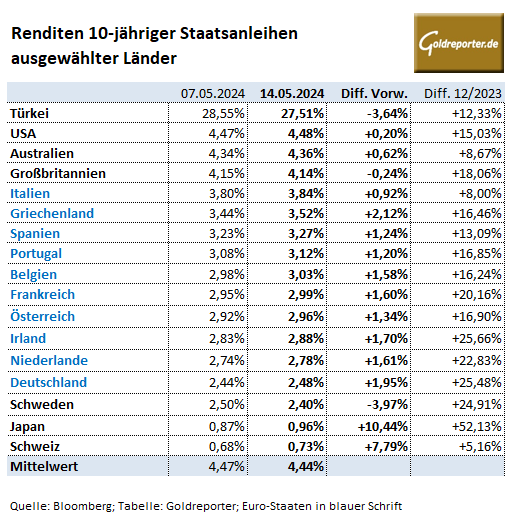 Renditen 10-jähriger Staatsanleihen ausgewählter Länder

Goldreporter.de

| | 07.05.2024 | 14.05.2024 | Diff. Vorw. | Diff. 12/2023 |
|---|---|---|---|---|
| Türkei | 28,55% | 27,51% | -3,64% | +12,33% |
| USA | 4,47% | 4,48% | +0,20% | +15,03% |
| Australien | 4,34% | 4,36% | +0,62% | +8,67% |
| Großbritannien | 4,15% | 4,14% | -0,24% | +18,06% |
| Italien | 3,80% | 3,84% | +0,92% | +8,00% |
| Griechenland | 3,44% | 3,52% | +2,12% | +16,46% |
| Spanien | 3,23% | 3,27% | +1,24% | +13,09% |
| Portugal | 3,08% | 3,12% | +1,20% | +16,85% |
| Belgien | 2,98% | 3,03% | +1,58% | +16,24% |
| Frankreich | 2,95% | 2,99% | +1,60% | +20,16% |
| Österreich | 2,92% | 2,96% | +1,34% | +16,90% |
| Irland | 2,83% | 2,88% | +1,70% | +25,66% |
| Niederlande | 2,74% | 2,78% | +1,61% | +22,83% |
| Deutschland | 2,44% | 2,48% | +1,95% | +25,48% |
| Schweden | 2,50% | 2,40% | -3,97% | +24,91% |
| Japan | 0,87% | 0,96% | +10,44% | +52,13% |
| Schweiz | 0,68% | 0,73% | +7,79% | +5,16% |
| Mittelwert | 4,47% | 4,44% | | |

Quelle: Bloomberg; Tabelle: Goldreporter; Euro-Staaten in blauer Schrift